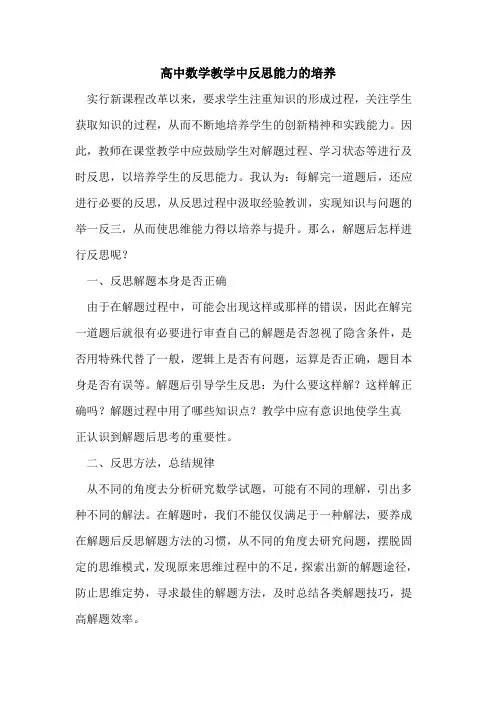 高中数学教学中反思能力的培养

实行新课程改革以来，要求学生注重知识的形成过程，关注学生获取知识的过程，从而不断地培养学生的创新精神和实践能力。因此，教师在课堂教学中应鼓励学生对解题过程、学习状态等进行及时反思，以培养学生的反思能力。我认为：每解完一道题后，还应进行必要的反思，从反思过程中汲取经验教训，实现知识与问题的举一反三，从而使思维能力得以培养与提升。那么，解题后怎样进行反思呢？

一、反思解题本身是否正确

由于在解题过程中，可能会出现这样或那样的错误，因此在解完一道题后就很有必要进行审查自己的解题是否忽视了隐含条件，是否用特殊代替了一般，逻辑上是否有问题，运算是否正确，题目本身是否有误等。解题后引导学生反思：为什么要这样解？这样解正确吗？解题过程中用了哪些知识点？教学中应有意识地使学生真正认识到解题后思考的重要性。

二、反思方法，总结规律

从不同的角度去分析研究数学试题，可能有不同的理解，引出多种不同的解法。在解题时，我们不能仅仅满足于一种解法，要养成在解题后反思解题方法的习惯，从不同的角度去研究问题，摆脱固定的思维模式，发现原来思维过程中的不足，探索出新的解题途径，防止思维定势，寻求最佳的解题方法，及时总结各类解题技巧，提高解题效率。